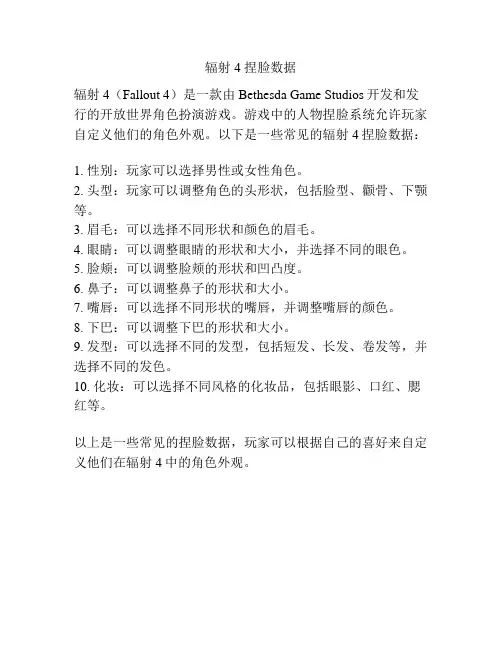 辐射 4 捏脸数据

辐射 4（Fallout 4）是一款由 Bethesda Game Studios 开发和发行的开放世界角色扮演游戏。游戏中的人物捏脸系统允许玩家自定义他们的角色外观。以下是一些常见的辐射 4 捏脸数据：

1. 性别：玩家可以选择男性或女性角色。
2. 头型：玩家可以调整角色的头形状，包括脸型、颧骨、下颚等。
3. 眉毛：可以选择不同形状和颜色的眉毛。
4. 眼睛：可以调整眼睛的形状和大小，并选择不同的眼色。
5. 脸颊：可以调整脸颊的形状和凹凸度。
6. 鼻子：可以调整鼻子的形状和大小。
7. 嘴唇：可以选择不同形状的嘴唇，并调整嘴唇的颜色。
8. 下巴：可以调整下巴的形状和大小。
9. 发型：可以选择不同的发型，包括短发、长发、卷发等，并选择不同的发色。
10. 化妆：可以选择不同风格的化妆品，包括眼影、口红、腮红等。

以上是一些常见的捏脸数据，玩家可以根据自己的喜好来自定义他们在辐射 4 中的角色外观。